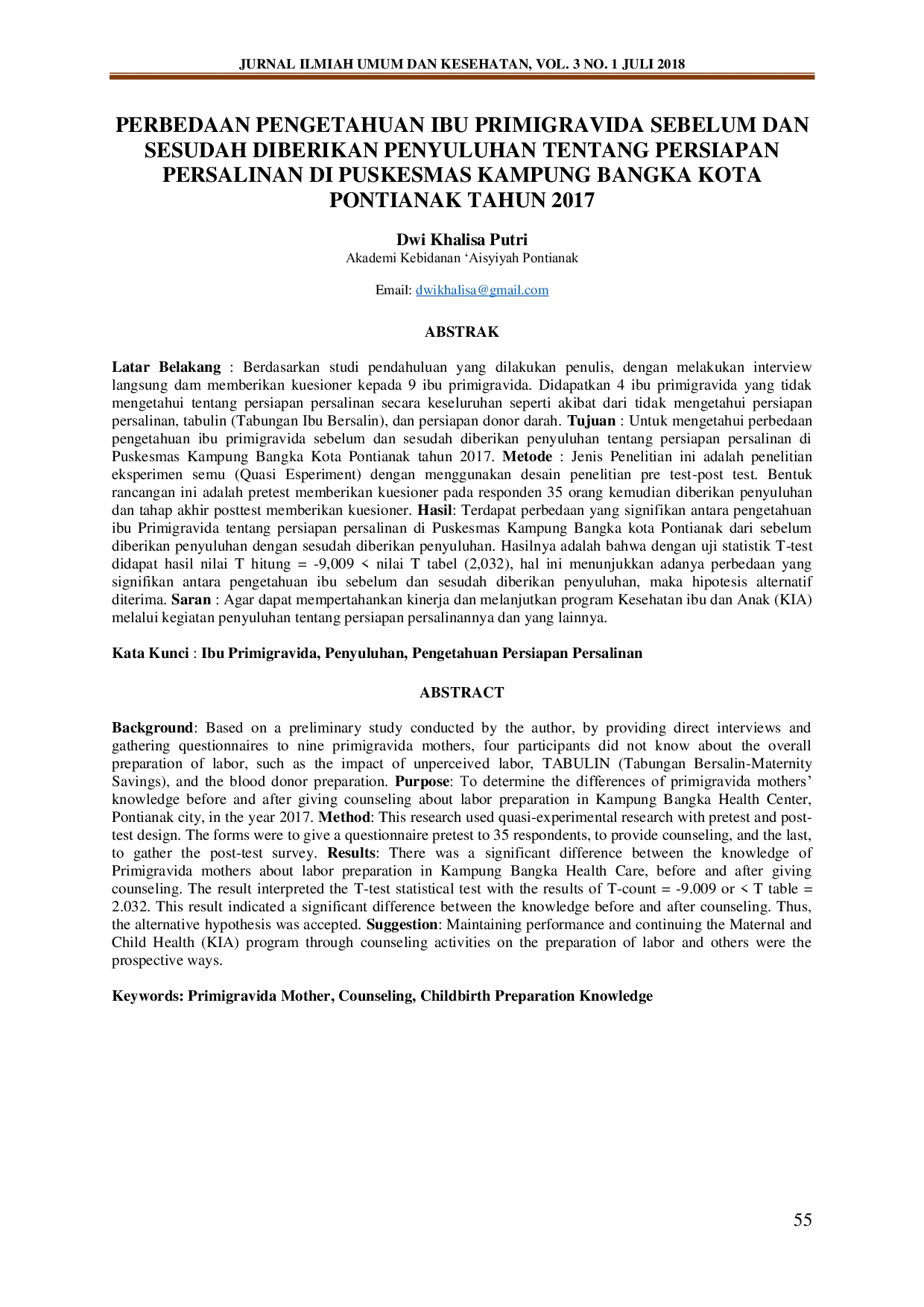 JURNAL ILMIAH UMUM DAN KESEHATAN, VOL. 3 NO. 1 JULI 2018

PERBEDAAN PENGETAHUAN IBU PRIMIGRAVIDA SEBELUM DAN SESUDAH DIBERIKAN PENYULUHAN TENTANG PERSIAPAN PERSALINAN DI PUSKESMAS KAMPUNG BANGKA KOTA PONTIANAK TAHUN 2017

Dwi Khalisa Putri
Akademi Kebidanan 'Aisyiyah Pontianak

Email: dwikhalisa@gmail.com

ABSTRAK

Latar Belakang : Berdasarkan studi pendahuluan yang dilakukan penulis, dengan melakukan interview langsung dam memberikan kuesioner kepada 9 ibu primigravida. Didapatkan 4 ibu primigravida yang tidak mengetahui tentang persiapan persalinan secara keseluruhan seperti akibat dari tidak mengetahui persiapan persalinan, tabulin (Tabungan Ibu Bersalin), dan persiapan donor darah. Tujuan : Untuk mengetahui perbedaan pengetahuan ibu primigravida sebelum dan sesudah diberikan penyuluhan tentang persiapan persalinan di Puskesmas Kampung Bangka Kota Pontianak tahun 2017. Metode : Jenis Penelitian ini adalah penelitian eksperimen semu (Quasi Esperiment) dengan menggunakan desain penelitian pre test-post test. Bentuk rancangan ini adalah pretest memberikan kuesioner pada responden 35 orang kemudian diberikan penyuluhan dan tahap akhir posttest memberikan kuesioner. Hasil: Terdapat perbedaan yang signifikan antara pengetahuan ibu Primigravida tentang persiapan persalinan di Puskesmas Kampung Bangka kota Pontianak dari sebelum diberikan penyuluhan dengan sesudah diberikan penyuluhan. Hasilnya adalah bahwa dengan uji statistik T-test didapat hasil nilai T hitung = -9,009 < nilai T tabel (2,032), hal ini menunjukkan adanya perbedaan yang signifikan antara pengetahuan ibu sebelum dan sesudah diberikan penyuluhan, maka hipotesis alternatif diterima. Saran : Agar dapat mempertahankan kinerja dan melanjutkan program Kesehatan ibu dan Anak (KIA) melalui kegiatan penyuluhan tentang persiapan persalinannya dan yang lainnya.

Kata Kunci : Ibu Primigravida, Penyuluhan, Pengetahuan Persiapan Persalinan

ABSTRACT

Background: Based on a preliminary study conducted by the author, by providing direct interviews and gathering questionnaires to nine primigravida mothers, four participants did not know about the overall preparation of labor, such as the impact of unperceived labor, TABULIN (Tabungan Bersalin-Maternity Savings), and the blood donor preparation. Purpose: To determine the differences of primigravida mothers' knowledge before and after giving counseling about labor preparation in Kampung Bangka Health Center, Pontianak city, in the year 2017. Method: This research used quasi-experimental research with pretest and post-test design. The forms were to give a questionnaire pretest to 35 respondents, to provide counseling, and the last, to gather the post-test survey. Results: There was a significant difference between the knowledge of Primigravida mothers about labor preparation in Kampung Bangka Health Care, before and after giving counseling. The result interpreted the T-test statistical test with the results of T-count = -9.009 or < T table = 2.032. This result indicated a significant difference between the knowledge before and after counseling. Thus, the alternative hypothesis was accepted. Suggestion: Maintaining performance and continuing the Maternal and Child Health (KIA) program through counseling activities on the preparation of labor and others were the prospective ways.

Keywords: Primigravida Mother, Counseling, Childbirth Preparation Knowledge

55